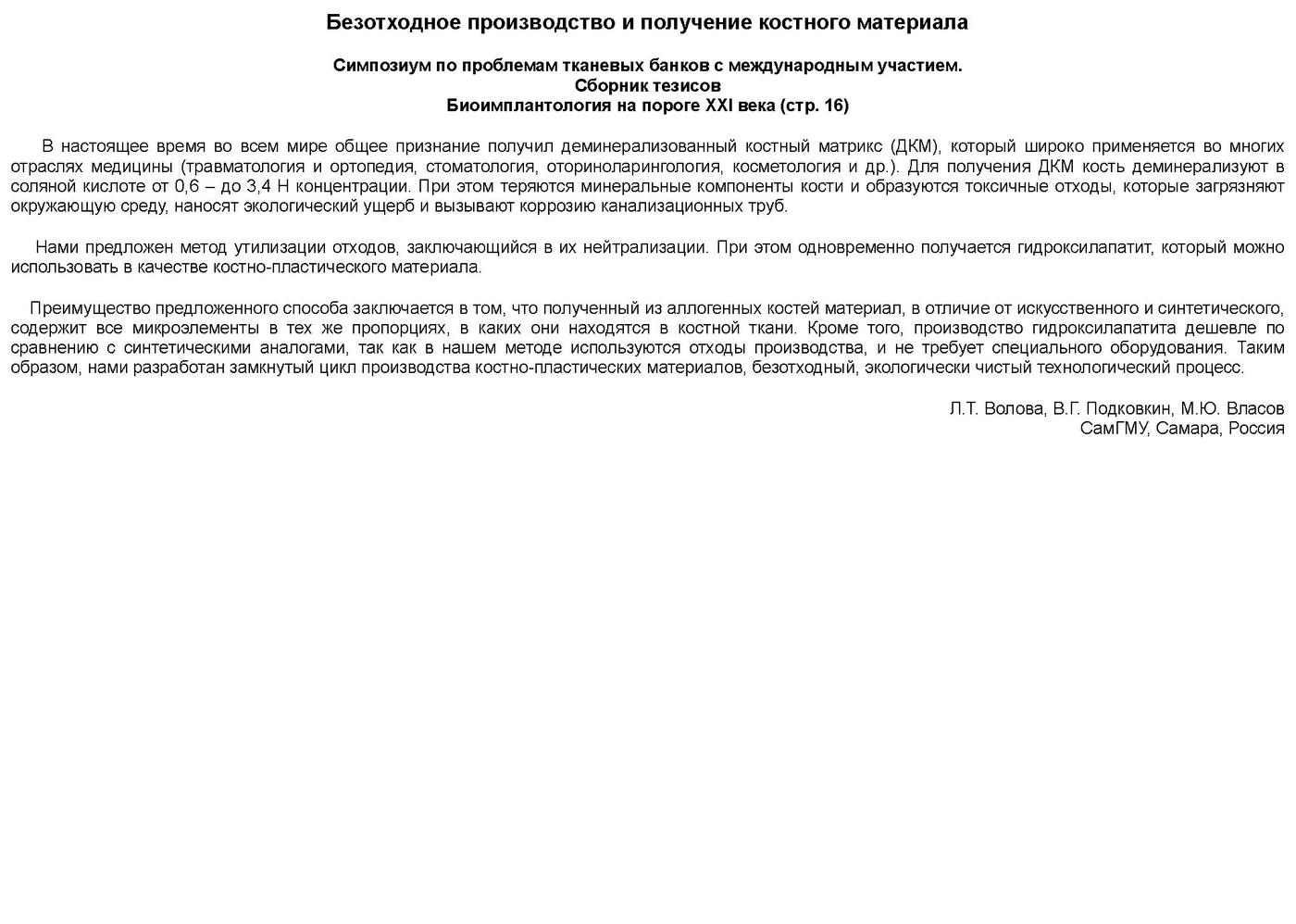 Безотходное производство и получение костного материала

Симпозиум по проблемам тканевых банков с международным участием.
Сборник тезисов
Биоимплантология на пороге XXI века (стр. 16)

В настоящее время во всем мире общее признание получил деминерализованный костный матрикс (ДКМ), который широко применяется во многих отраслях медицины (травматология и ортопедия, стоматология, оториноларингология, косметология и др.). Для получения ДКМ кость деминерализуют в соляной кислоте от 0,6 – до 3,4 Н концентрации. При этом теряются минеральные компоненты кости и образуются токсичные отходы, которые загрязняют окружающую среду, наносят экологический ущерб и вызывают коррозию канализационных труб.

Нами предложен метод утилизации отходов, заключающийся в их нейтрализации. При этом одновременно получается гидроксилапатит, который можно использовать в качестве костно-пластического материала.

Преимущество предложенного способа заключается в том, что полученный из аллогенных костей материал, в отличие от искусственного и синтетического, содержит все микроэлементы в тех же пропорциях, в каких они находятся в костной ткани. Кроме того, производство гидроксилапатита дешевле по сравнению с синтетическими аналогами, так как в нашем методе используются отходы производства, и не требует специального оборудования. Таким образом, нами разработан замкнутый цикл производства костно-пластических материалов, безотходный, экологически чистый технологический процесс.

Л.Т. Волова, В.Г. Подковкин, М.Ю. Власов
СамГМУ, Самара, Россия